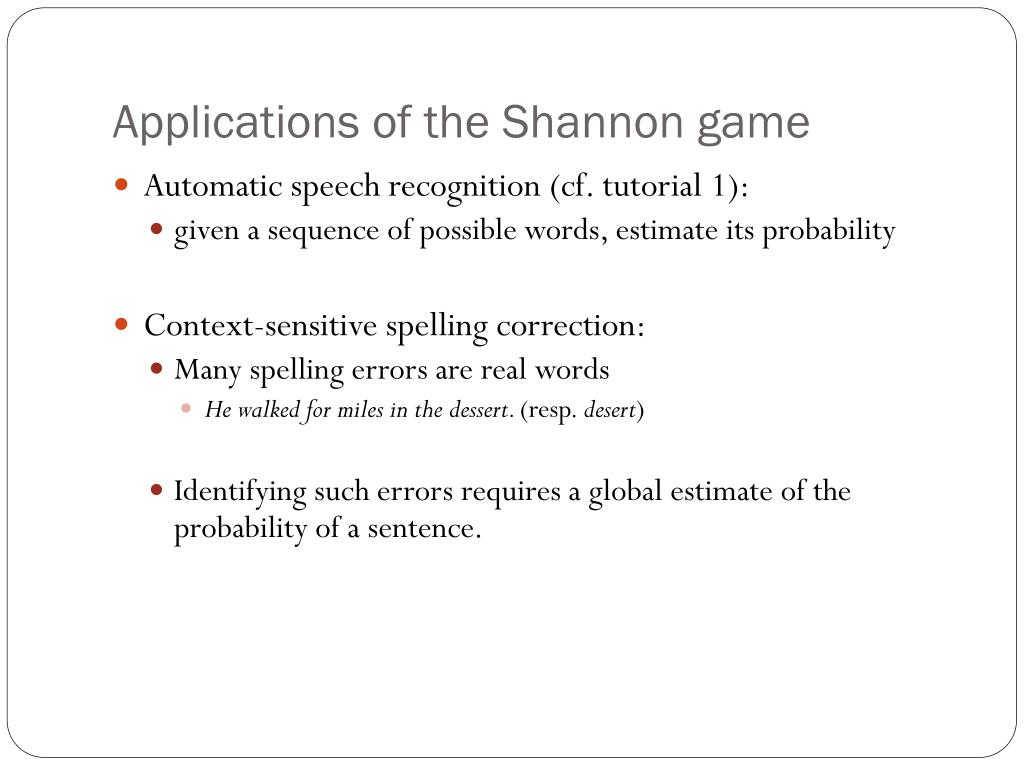 Applications of the Shannon game

Automatic speech recognition (cf. tutorial 1):

given a sequence of possible words, estimate its probability

Context-sensitive spelling correction:

Many spelling errors are real words

He walked for miles in the dessert. (resp. desert)

Identifying such errors requires a global estimate of the probability of a sentence.